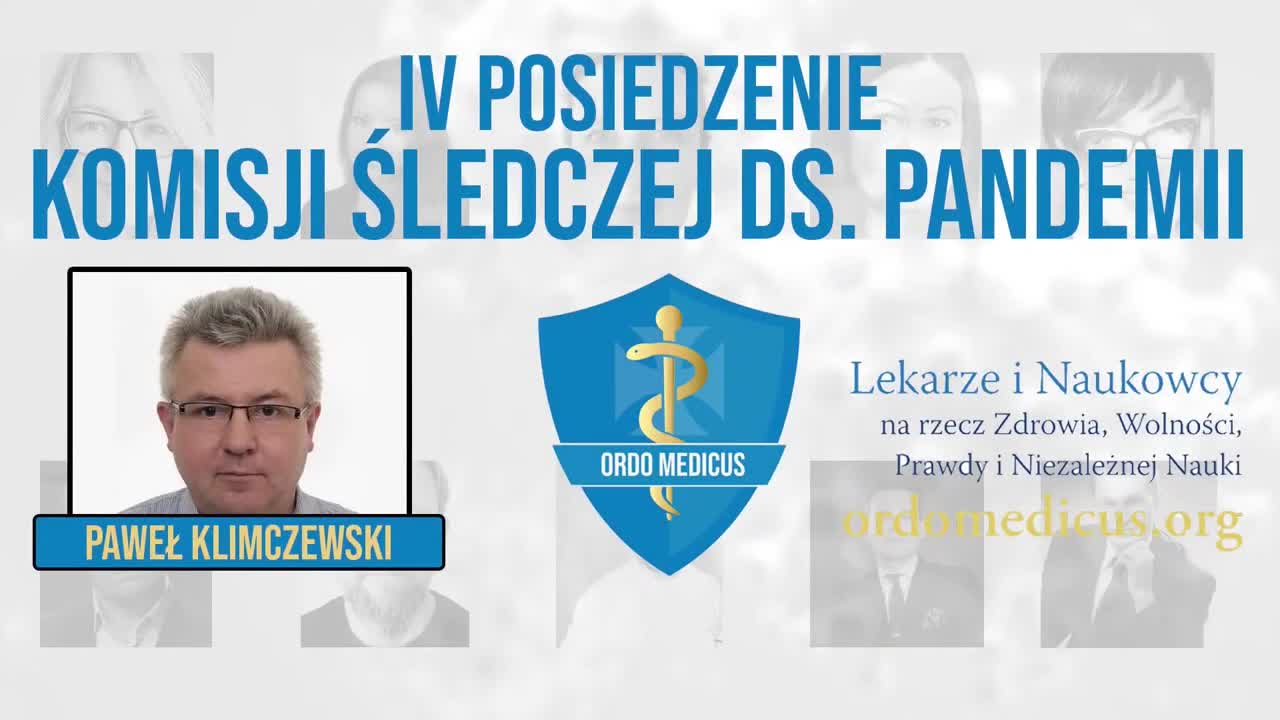 IV POSIEDZENIE
KOMISJI ŚLEDCZEJ DS. PANDEMII

PAWEŁ KLIMCZEWSKI

ORDO MEDICUS

Lekarze i Naukowcy
na rzecz Zdrowia, Wolności,
Prawdy i Niezależnej Nauki
ordomedicus.org